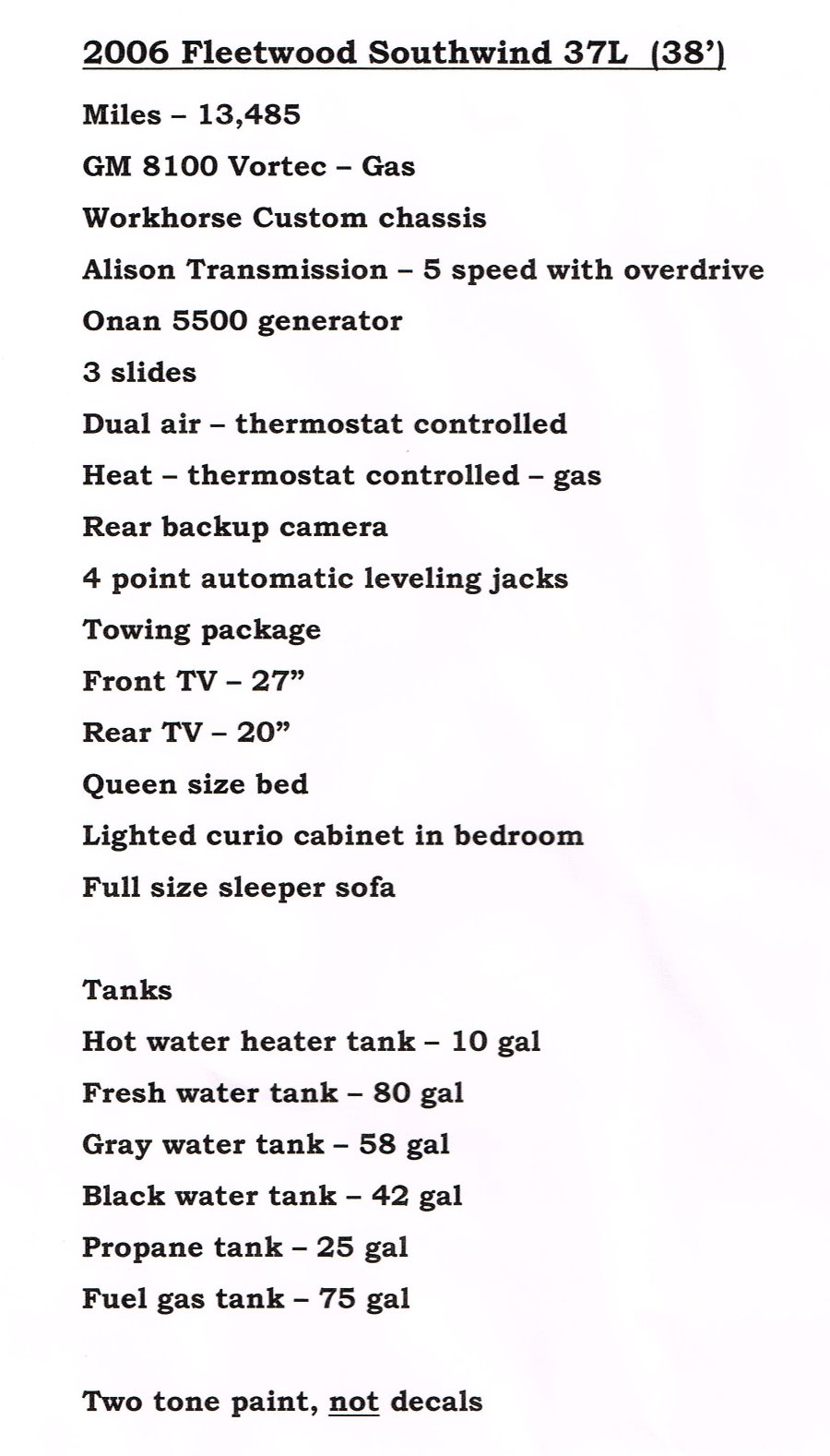 2006 Fleetwood Southwind 37L (38')

Miles – 13,485

GM 8100 Vortec – Gas

Workhorse Custom chassis

Alison Transmission – 5 speed with overdrive

Onan 5500 generator

3 slides

Dual air – thermostat controlled

Heat – thermostat controlled – gas

Rear backup camera

4 point automatic leveling jacks

Towing package

Front TV – 27"

Rear TV – 20"

Queen size bed

Lighted curio cabinet in bedroom

Full size sleeper sofa

Tanks

Hot water heater tank – 10 gal

Fresh water tank – 80 gal

Gray water tank – 58 gal

Black water tank – 42 gal

Propane tank – 25 gal

Fuel gas tank – 75 gal

Two tone paint, not decals